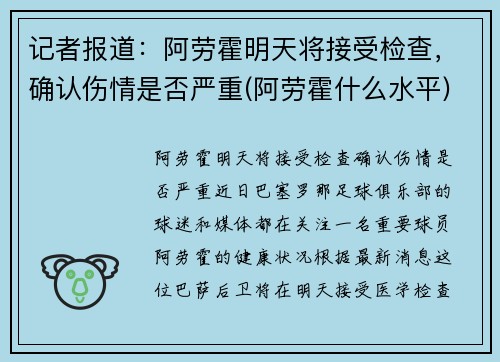 记者报道：阿劳霍明天将接受检查，确认伤情是否严重(阿劳霍什么水平)

阿劳霍明天将接受检查确认伤情是否严重近日巴塞罗那足球俱乐部的球迷和媒体都在关注一名重要球员阿劳霍的健康状况根据最新消息这位巴萨后卫将在明天接受医学检查